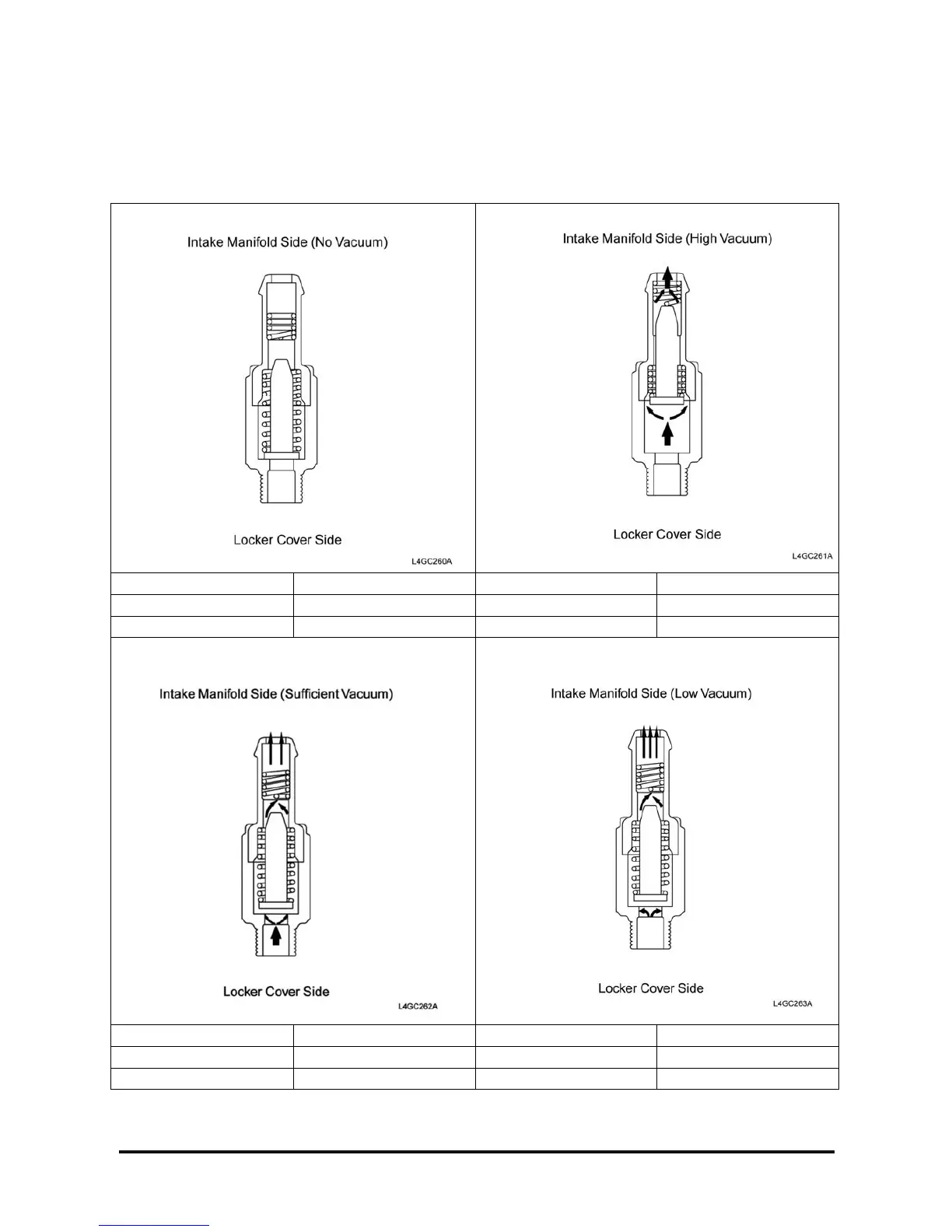 Intake Manifold Side (No Vacuum)

Locker Cover Side

L4GC260A

Intake Manifold Side (High Vacuum)

Locker Cover Side

L4GC261A

Intake Manifold Side (Sufficient Vacuum)

Locker Cover Side

L4GC262A

Intake Manifold Side (Low Vacuum)

Locker Cover Side

L4GC263A